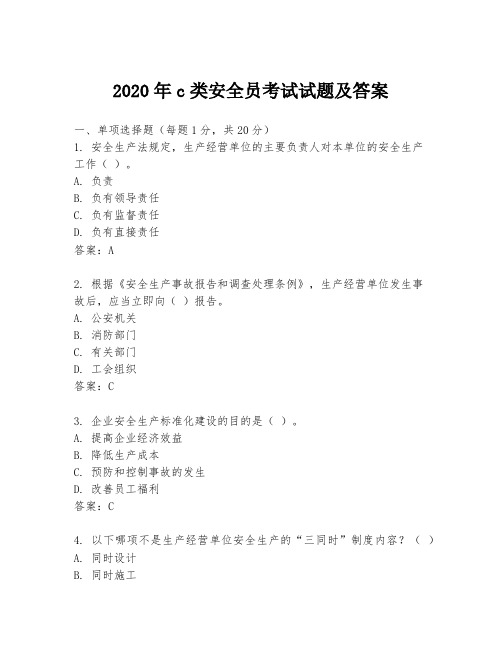 2020年c类安全员考试试题及答案

一、单项选择题（每题1分，共20分）
1. 安全生产法规定，生产经营单位的主要负责人对本单位的安全生产工作（ ）。
A. 负责
B. 负有领导责任
C. 负有监督责任
D. 负有直接责任
答案：A

2. 根据《安全生产事故报告和调查处理条例》，生产经营单位发生事故后，应当立即向（ ）报告。
A. 公安机关
B. 消防部门
C. 有关部门
D. 工会组织
答案：C

3. 企业安全生产标准化建设的目的是（ ）。
A. 提高企业经济效益
B. 降低生产成本
C. 预防和控制事故的发生
D. 改善员工福利
答案：C

4. 以下哪项不是生产经营单位安全生产的“三同时”制度内容？（ ）
A. 同时设计
B. 同时施工